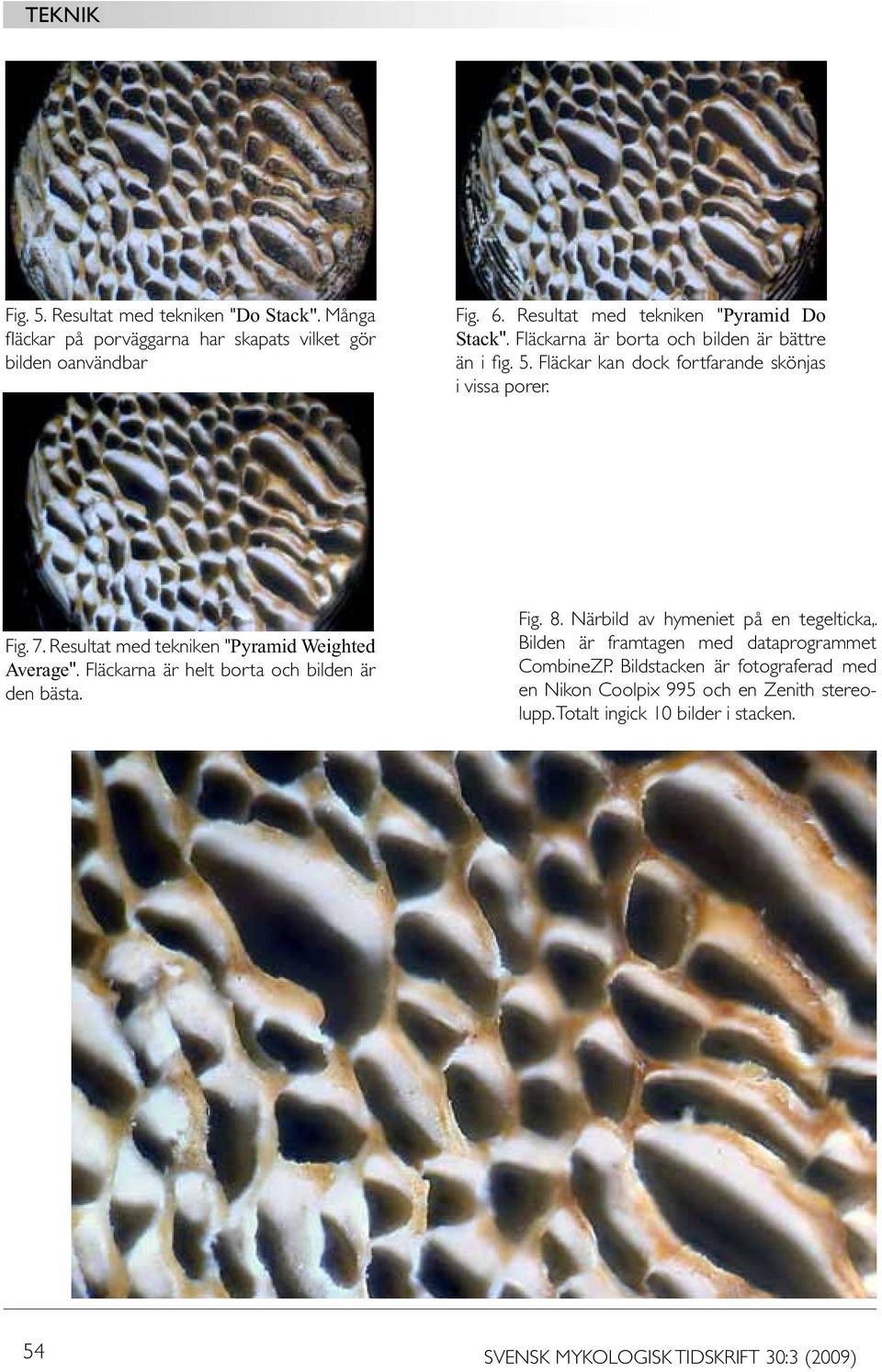 TEKNIK

Fig. 5. Resultat med tekniken "Do Stack". Många fläckar på porväggarna har skapats vilket gör bilden oanvändbar

Fig. 6. Resultat med tekniken "Pyramid Do Stack". Fläckarna är borta och bilden är bättre än i fig. 5. Fläckar kan dock fortfarande skönjas i vissa porer.

Fig. 7. Resultat med tekniken "Pyramid Weighted Average". Fläckarna är helt borta och bilden är den bästa.

Fig. 8. Närbild av hymeniet på en tegelticka,. Bilden är framtagen med dataprogrammet CombineZP. Bildstacken är fotograferad med en Nikon Coolpix 995 och en Zenith stereolupp. Totalt ingick 10 bilder i stacken.

54

SVENSK MYKOLOGISK TIDSKRIFT 30:3 (2009)